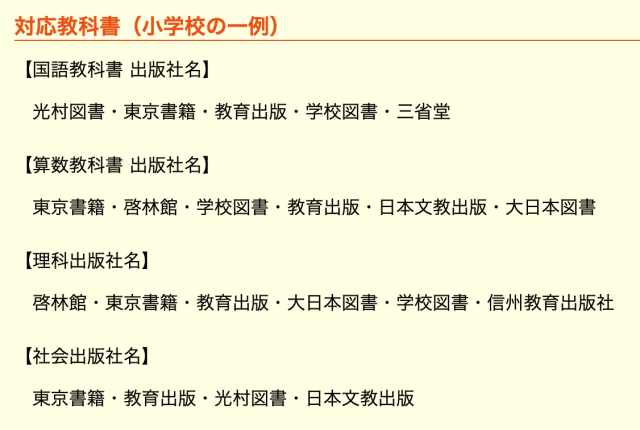 対応教科書（小学校の一例）

【国語教科書 出版社名】

光村図書・東京書籍・教育出版・学校図書・三省堂

【算数教科書 出版社名】

東京書籍・啓林館・学校図書・教育出版・日本文教出版・大日本図書

【理科出版社名】

啓林館・東京書籍・教育出版・大日本図書・学校図書・信州教育出版社

【社会出版社名】

東京書籍・教育出版・光村図書・日本文教出版